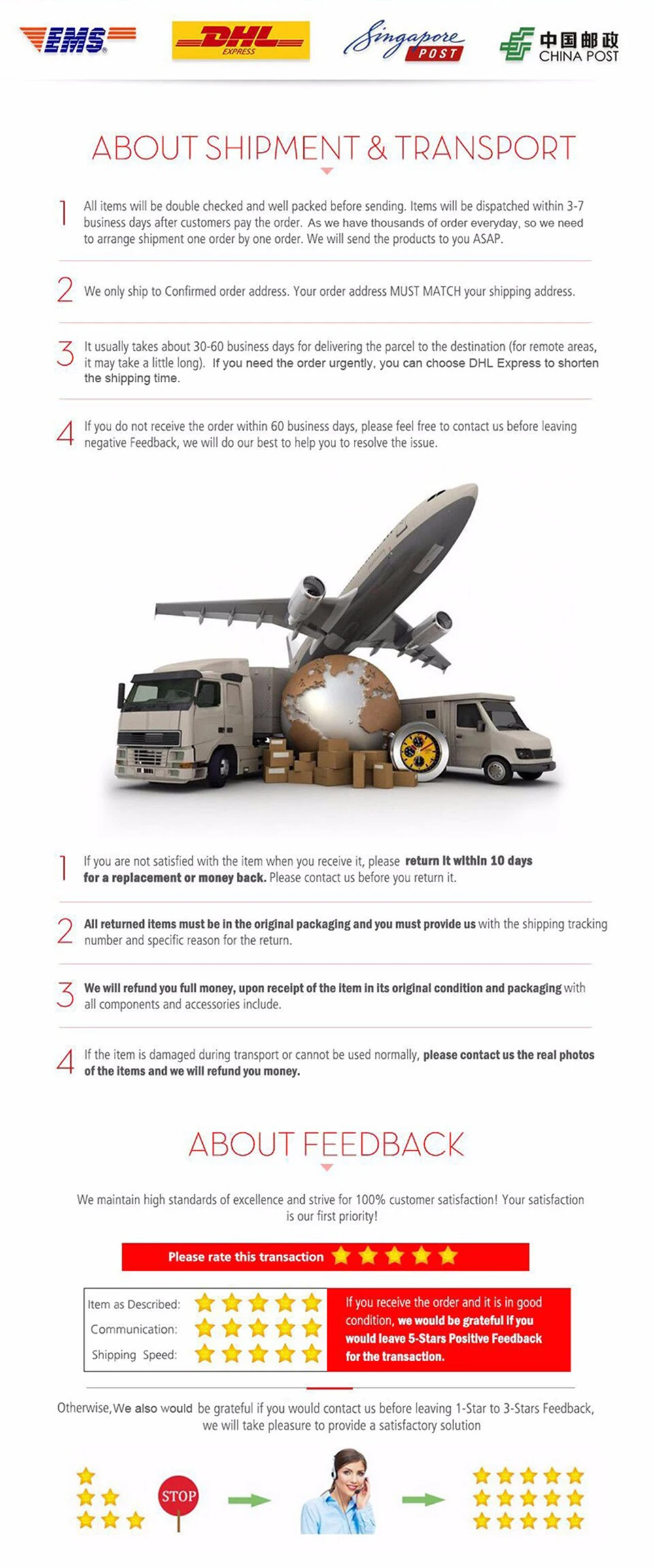 EMS DHL EXPRESS Singapore POST 中国邮政 CHINA POST

ABOUT SHIPMENT & TRANSPORT

1 All items will be double checked and well packed before sending. Items will be dispatched within 3-7 business days after customers pay the order. As we have thousands of order everyday, so we need to arrange shipment one order by one order. We will send the products to you ASAP.

2 We only ship to Confirmed order address. Your order address MUST MATCH your shipping address.

3 It usually takes about 30-60 business days for delivering the parcel to the destination (for remote areas, it may take a little long). If you need the order urgently, you can choose DHL Express to shorten the shipping time.

4 If you do not receive the order within 60 business days, please feel free to contact us before leaving negative Feedback, we will do our best to help you to resolve the issue.

1 If you are not satisfied with the item when you receive it, please return it within 10 days for a replacement or money back. Please contact us before you return it.

2 All returned items must be in the original packaging and you must provide us with the shipping tracking number and specific reason for the return.

3 We will refund you full money, upon receipt of the item in its original condition and packaging with all components and accessories include.

4 If the item is damaged during transport or cannot be used normally, please contact us the real photos of the items and we will refund you money.

ABOUT FEEDBACK

We maintain high standards of excellence and strive for 100% customer satisfaction! Your satisfaction is our first priority!

Please rate this transaction

Item as Described:
Communication:
Shipping Speed:

If you receive the order and it is in good condition, we would be grateful if you would leave 5-Stars Positive Feedback for the transaction.

Otherwise,We also would be grateful if you would contact us before leaving 1-Star to 3-Stars Feedback, we will take pleasure to provide a satisfactory solution

STOP